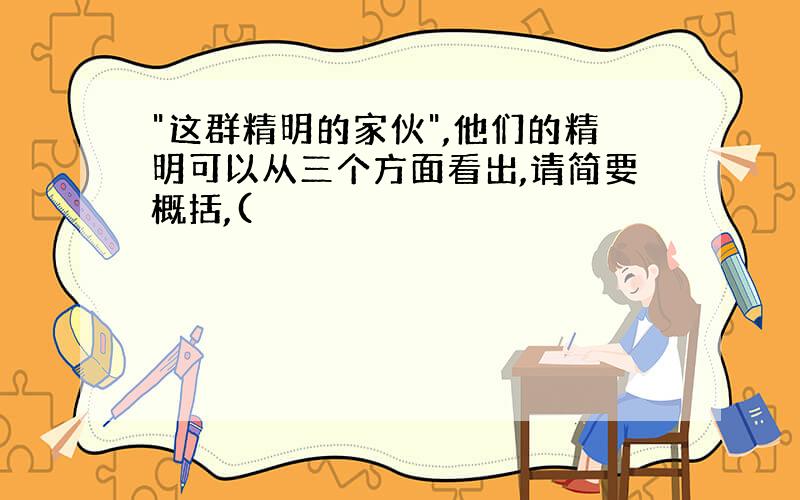 "这群精明的家伙",他们的精明可以从三个方面看出,请简要概括,(